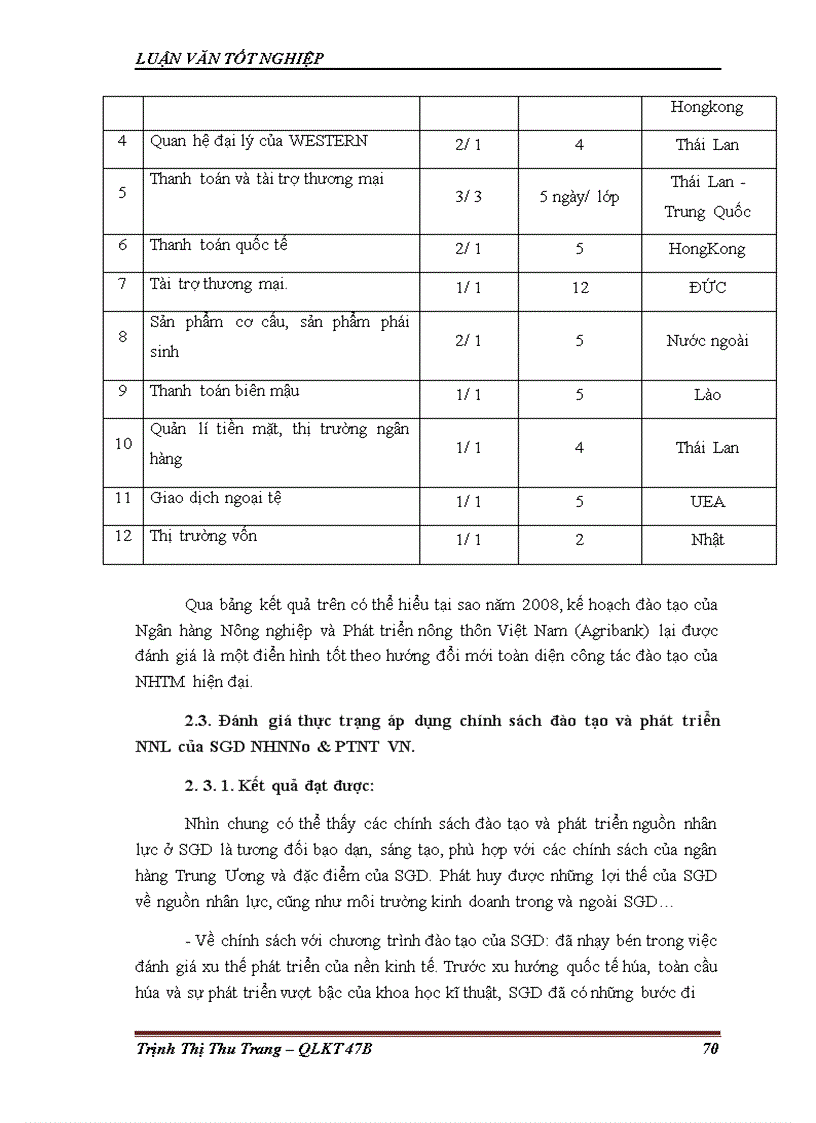 LUẬN VĂN TỐT NGHIỆP

| | | | | Hongkong |
|---|---|---|---|---|
| 4 | Quan hệ đại lý của WESTERN | 2/ 1 | 4 | Thái Lan |
| 5 | Thanh toán và tài trợ thương mại | 3/ 3 | 5 ngày/ lớp | Thái Lan - Trung Quốc |
| 6 | Thanh toán quốc tế | 2/ 1 | 5 | HongKong |
| 7 | Tài trợ thương mại. | 1/ 1 | 12 | ĐỨC |
| 8 | Sản phẩm cơ cấu, sản phẩm phái sinh | 2/ 1 | 5 | Nước ngoài |
| 9 | Thanh toán biên mậu | 1/ 1 | 5 | Lào |
| 10 | Quản lí tiền mặt, thị trường ngân hàng | 1/ 1 | 4 | Thái Lan |
| 11 | Giao dịch ngoại tệ | 1/ 1 | 5 | UEA |
| 12 | Thị trường vốn | 1/ 1 | 2 | Nhật |

Qua bảng kết quả trên có thể hiểu tại sao năm 2008, kế hoạch đào tạo của Ngân hàng Nông nghiệp và Phát triển nông thôn Việt Nam (Agribank) lại được đánh giá là một điển hình tốt theo hướng đổi mới toàn diện công tác đào tạo của NHTM hiện đại.

2.3. Đánh giá thực trạng áp dụng chính sách đào tạo và phát triển NNL của SGD NHNNo & PTNT VN.

2. 3. 1. Kết quả đạt được:

Nhìn chung có thể thấy các chính sách đào tạo và phát triển nguồn nhân lực ở SGD là tương đối bạo dạn, sáng tạo, phù hợp với các chính sách của ngân hàng Trung Ương và đặc điểm của SGD. Phát huy được những lợi thế của SGD về nguồn nhân lực, cũng như môi trường kinh doanh trong và ngoài SGD…

- Về chính sách với chương trình đào tạo của SGD: đã nhạy bén trong việc đánh giá xu thế phát triển của nền kinh tế. Trước xu hướng quốc tế hóa, toàn cầu hóa và sự phát triển vượt bậc của khoa học kĩ thuật, SGD đã có những bước đi

Trịnh Thị Thu Trang – QLKT 47B 70